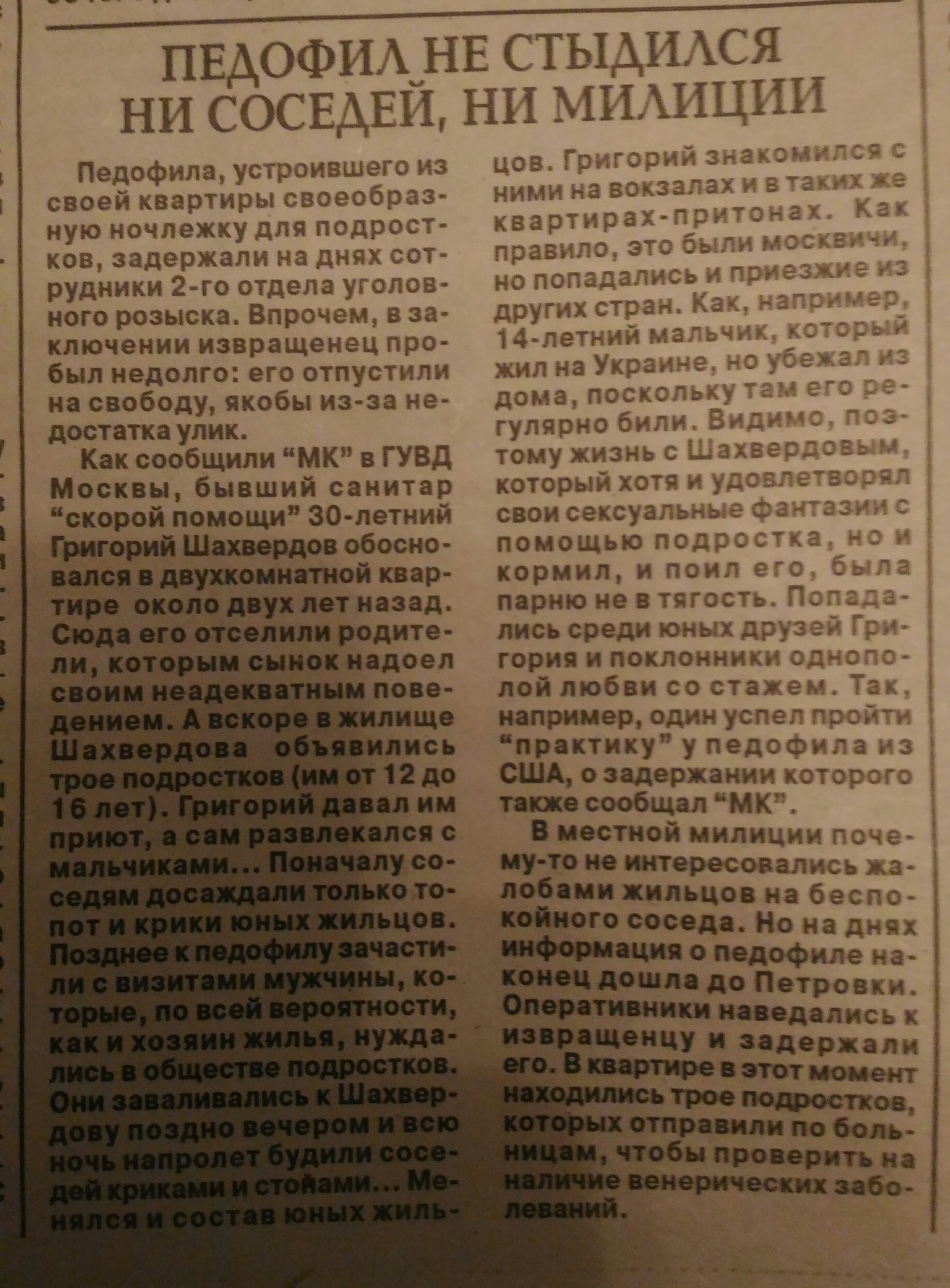 ПЕДОФИЛ НЕ СТЫДИЛСЯ НИ СОСЕДЕЙ, НИ МИЛИЦИИ

Педофила, устроившего из своей квартиры своеобразную ночлежку для подростков, задержали на днях сотрудники 2-го отдела уголовного розыска. Впрочем, в заключении извращенец пробыл недолго: его отпустили на свободу, якобы из-за недостатка улик.

Как сообщили "МК" в ГУВД Москвы, бывший санитар "скорой помощи" 30-летний Григорий Шахвердов обосновался в двухкомнатной квартире около двух лет назад. Сюда его отселили родители, которым сынок надоел своим неадекватным поведением. А вскоре в жилище Шахвердова объявились трое подростков (им от 12 до 16 лет). Григорий давал им приют, а сам развлекался с мальчиками... Поначалу соседям досаждали только топот и крики юных жильцов. Позднее к педофилу зачастили с визитами мужчины, которые, по всей вероятности, как и хозяин жилья, нуждались в обществе подростков. Они заваливались к Шахвердову поздно вечером и всю ночь напролет будили соседей криками и стонами... Менялся и состав юных жильцов. Григорий знакомился с ними на вокзалах и в таких же квартирах-притонах. Как правило, это были москвичи, но попадались и приезжие из других стран. Как, например, 14-летний мальчик, который жил на Украине, но убежал из дома, поскольку там его регулярно били. Видимо, поэтому жизнь с Шахвердовым, который хотя и удовлетворял свои сексуальные фантазии с помощью подростка, но и кормил, и поил его, была парню не в тягость. Попадались среди юных друзей Григория и поклонники однополой любви со стажем. Так, например, один успел пройти "практику" у педофила из США, о задержании которого также сообщал "МК".

В местной милиции почему-то не интересовались жалобами жильцов на беспокойного соседа. Но на днях информация о педофиле наконец дошла до Петровки. Оперативники наведались к извращенцу и задержали его. В квартире в этот момент находились трое подростков, которых отправили по больницам, чтобы проверить на наличие венерических заболеваний.